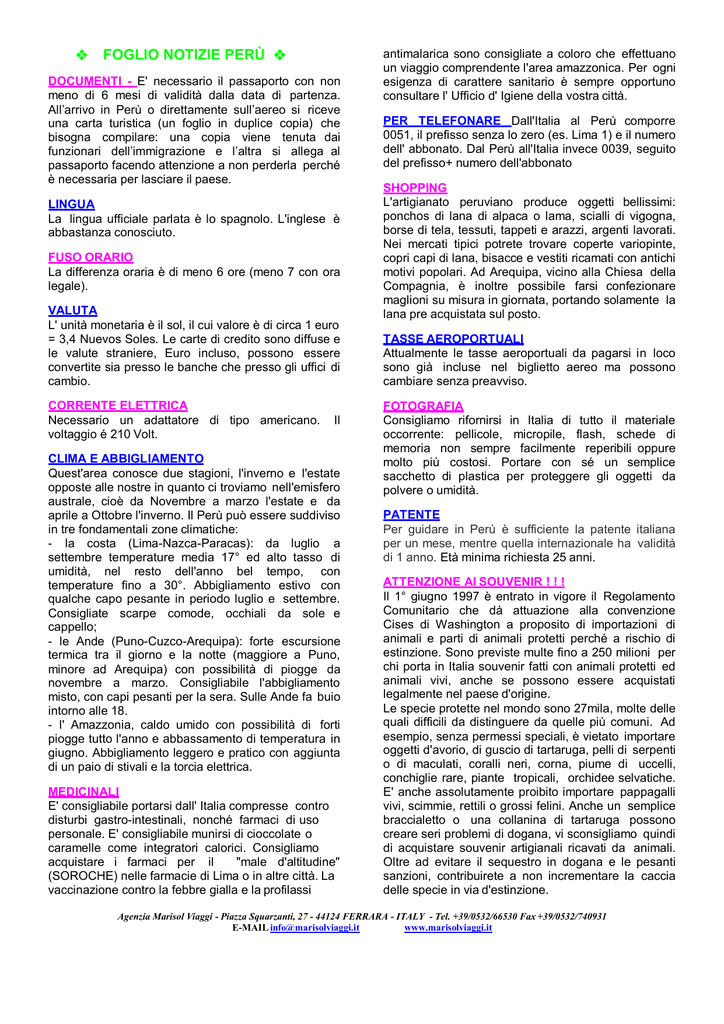 ❖ FOGLIO NOTIZIE PERÙ ❖

DOCUMENTI - E' necessario il passaporto con non meno di 6 mesi di validità dalla data di partenza. All'arrivo in Perù o direttamente sull'aereo si riceve una carta turistica (un foglio in duplice copia) che bisogna compilare: una copia viene tenuta dai funzionari dell'immigrazione e l'altra si allega al passaporto facendo attenzione a non perderla perché è necessaria per lasciare il paese.

LINGUA
La lingua ufficiale parlata è lo spagnolo. L'inglese è abbastanza conosciuto.

FUSO ORARIO
La differenza oraria è di meno 6 ore (meno 7 con ora legale).

VALUTA
L' unità monetaria è il sol, il cui valore è di circa 1 euro = 3,4 Nuevos Soles. Le carte di credito sono diffuse e le valute straniere, Euro incluso, possono essere convertite sia presso le banche che presso gli uffici di cambio.

CORRENTE ELETTRICA
Necessario un adattatore di tipo americano. Il voltaggio é 210 Volt.

CLIMA E ABBIGLIAMENTO
Quest'area conosce due stagioni, l'inverno e l'estate opposte alle nostre in quanto ci troviamo nell'emisfero australe, cioè da Novembre a marzo l'estate e da aprile a Ottobre l'inverno. Il Perù può essere suddiviso in tre fondamentali zone climatiche:
- la costa (Lima-Nazca-Paracas): da luglio a settembre temperature media 17° ed alto tasso di umidità, nel resto dell'anno bel tempo, con temperature fino a 30°. Abbigliamento estivo con qualche capo pesante in periodo luglio e settembre. Consigliate scarpe comode, occhiali da sole e cappello;
- le Ande (Puno-Cuzco-Arequipa): forte escursione termica tra il giorno e la notte (maggiore a Puno, minore ad Arequipa) con possibilità di piogge da novembre a marzo. Consigliabile l'abbigliamento misto, con capi pesanti per la sera. Sulle Ande fa buio intorno alle 18.
- l' Amazzonia, caldo umido con possibilità di forti piogge tutto l'anno e abbassamento di temperatura in giugno. Abbigliamento leggero e pratico con aggiunta di un paio di stivali e la torcia elettrica.

MEDICINALI
E' consigliabile portarsi dall' Italia compresse contro disturbi gastro-intestinali, nonché farmaci di uso personale. E' consigliabile munirsi di cioccolate o caramelle come integratori calorici. Consigliamo acquistare i farmaci per il "male d'altitudine" (SOROCHE) nelle farmacie di Lima o in altre città. La vaccinazione contro la febbre gialla e la profilassi antimalarica sono consigliate a coloro che effettuano un viaggio comprendente l'area amazzonica. Per ogni esigenza di carattere sanitario è sempre opportuno consultare l' Ufficio d' Igiene della vostra città.

PER TELEFONARE Dall'Italia al Perù comporre 0051, il prefisso senza lo zero (es. Lima 1) e il numero dell' abbonato. Dal Perù all'Italia invece 0039, seguito del prefisso+ numero dell'abbonato

SHOPPING
L'artigianato peruviano produce oggetti bellissimi: ponchos di lana di alpaca o lama, scialli di vigogna, borse di tela, tessuti, tappeti e arazzi, argenti lavorati. Nei mercati tipici potrete trovare coperte variopinte, copri capi di lana, bisacce e vestiti ricamati con antichi motivi popolari. Ad Arequipa, vicino alla Chiesa della Compagnia, è inoltre possibile farsi confezionare maglioni su misura in giornata, portando solamente la lana pre acquistata sul posto.

TASSE AEROPORTUALI
Attualmente le tasse aeroportuali da pagarsi in loco sono già incluse nel biglietto aereo ma possono cambiare senza preavviso.

FOTOGRAFIA
Consigliamo rifornirsi in Italia di tutto il materiale occorrente: pellicole, micropile, flash, schede di memoria non sempre facilmente reperibili oppure molto più costosi. Portare con sé un semplice sacchetto di plastica per proteggere gli oggetti da polvere o umidità.

PATENTE
Per guidare in Perù è sufficiente la patente italiana per un mese, mentre quella internazionale ha validità di 1 anno. Età minima richiesta 25 anni.

ATTENZIONE AI SOUVENIR ! ! !
Il 1° giugno 1997 è entrato in vigore il Regolamento Comunitario che dà attuazione alla convenzione Cises di Washington a proposito di importazioni di animali e parti di animali protetti perché a rischio di estinzione. Sono previste multe fino a 250 milioni per chi porta in Italia souvenir fatti con animali protetti ed animali vivi, anche se possono essere acquistati legalmente nel paese d'origine.
Le specie protette nel mondo sono 27mila, molte delle quali difficili da distinguere da quelle più comuni. Ad esempio, senza permessi speciali, è vietato importare oggetti d'avorio, di guscio di tartaruga, pelli di serpenti o di maculati, coralli neri, corna, piume di uccelli, conchiglie rare, piante tropicali, orchidee selvatiche. E' anche assolutamente proibito importare pappagalli vivi, scimmie, rettili o grossi felini. Anche un semplice braccialetto o una collanina di tartaruga possono creare seri problemi di dogana, vi sconsigliamo quindi di acquistare souvenir artigianali ricavati da animali. Oltre ad evitare il sequestro in dogana e le pesanti sanzioni, contribuirete a non incrementare la caccia delle specie in via d'estinzione.

Agenzia Marisol Viaggi - Piazza Squarzanti, 27 - 44124 FERRARA - ITALY - Tel. +39/0532/66530 Fax+39/0532/740931
E-MAIL info@marisolviaggi.it www.marisolviaggi.it